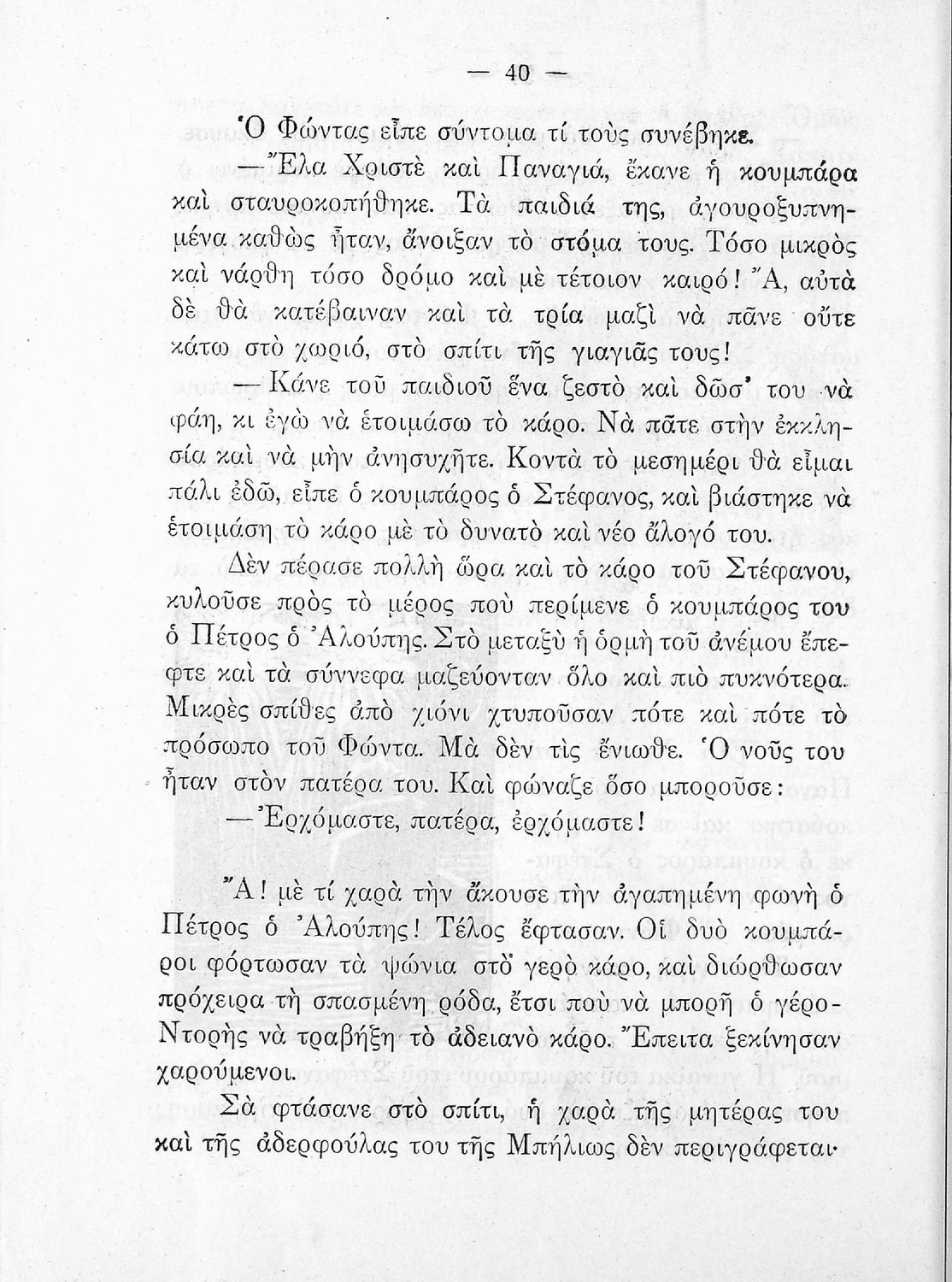 — 40 —

Ὁ Φώντας εἶπε σύντομα τί τοὺς συνέβηκε.

—Ἔλα Χριστὲ καὶ Παναγιά, ἔκανε ἡ κουμπάρα καὶ σταυροκοπήθηκε. Τὰ παιδιά της, ἀγουροξυπνημένα καθὼς ἦταν, ἄνοιξαν τὸ στόμα τους. Τόσο μικρὸς καὶ νάρθη τόσο δρόμο καὶ μὲ τέτοιον καιρό! Ἄ, αὐτὰ δὲ θὰ κατέβαιναν καὶ τὰ τρία μαζὶ νὰ πᾶνε οὔτε κάτω στὸ χωριό, στὸ σπίτι τῆς γιαγιᾶς τους!

—Κάνε τοῦ παιδιοῦ ἕνα ζεστὸ καὶ δῶσ' του νὰ φάη, κι ἐγὼ νὰ ἑτοιμάσω τὸ κάρο. Νὰ πᾶτε στὴν ἐκκλησία καὶ νὰ μὴν ἀνησυχῆτε. Κοντὰ τὸ μεσημέρι θὰ εἶμαι πάλι ἐδῶ, εἶπε ὁ κουμπάρος ὁ Στέφανος, καὶ βιάστηκε νὰ ἑτοιμάση τὸ κάρο μὲ τὸ δυνατὸ καὶ νέο ἄλογό του.

Δὲν πέρασε πολλὴ ὥρα καὶ τὸ κάρο τοῦ Στέφανου, κυλοῦσε πρὸς τὸ μέρος ποὺ περίμενε ὁ κουμπάρος του ὁ Πέτρος ὁ Ἀλούπης. Στὸ μεταξὺ ἡ ὁρμὴ τοῦ ἀνέμου ἔπεφτε καὶ τὰ σύννεφα μαζεύονταν ὅλο καὶ πιὸ πυκνότερα. Μικρὲς σπίθες ἀπὸ χιόνι χτυποῦσαν πότε καὶ πότε τὸ πρόσωπο τοῦ Φώντα. Μὰ δὲν τὶς ἔνιωθε. Ὁ νοῦς του ἦταν στὸν πατέρα του. Καὶ φώναζε ὅσο μποροῦσε:

—Ἐρχόμαστε, πατέρα, ἐρχόμαστε!

Ἄ! μὲ τί χαρὰ τὴν ἄκουσε τὴν ἀγαπημένη φωνὴ ὁ Πέτρος ὁ Ἀλούπης! Τέλος ἔφτασαν. Οἱ δυὸ κουμπάροι φόρτωσαν τὰ ψώνια στὸ γερὸ κάρο, καὶ διώρθωσαν πρόχειρα τὴ σπασμένη ρόδα, ἔτσι ποὺ νὰ μπορῆ ὁ γέρο-Ντορὴς νὰ τραβήξη τὸ ἀδειανὸ κάρο. Ἔπειτα ξεκίνησαν χαρούμενοι.

Σὰ φτάσανε στὸ σπίτι, ἡ χαρὰ τῆς μητέρας του καὶ τῆς ἀδερφούλας του τῆς Μπήλιως δὲν περιγράφεται·